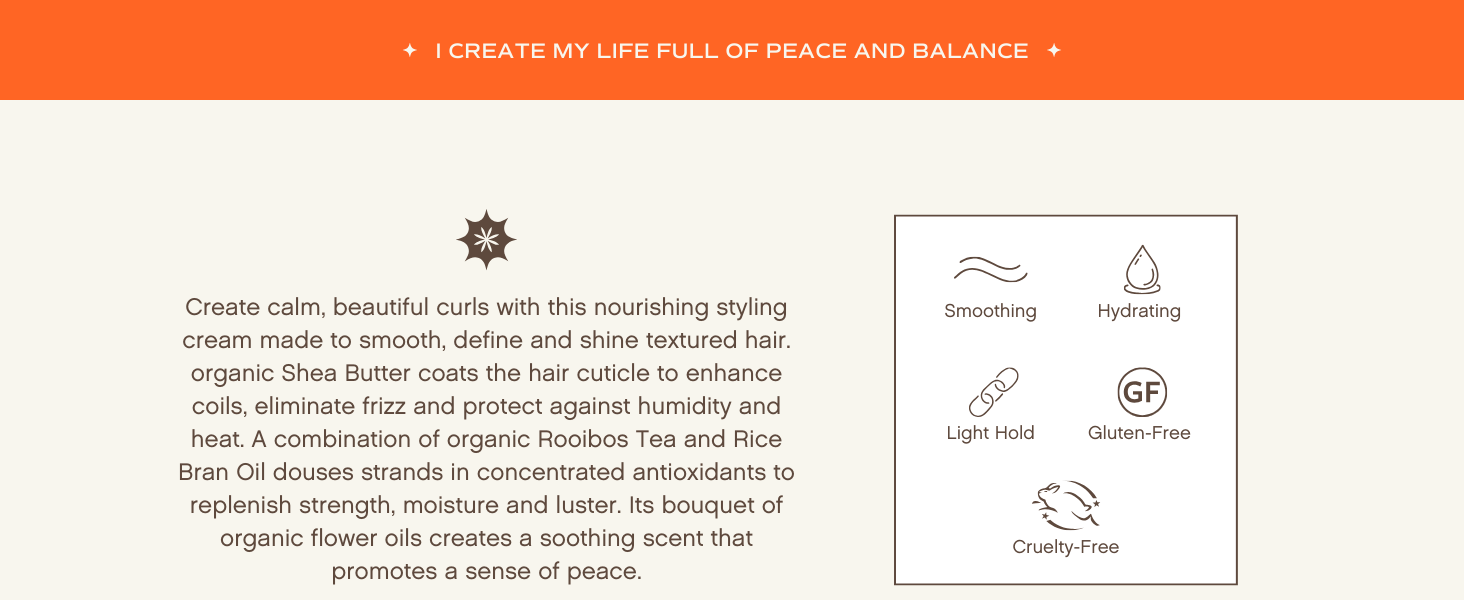 ✦ I CREATE MY LIFE FULL OF PEACE AND BALANCE ✦

Create calm, beautiful curls with this nourishing styling cream made to smooth, define and shine textured hair. organic Shea Butter coats the hair cuticle to enhance coils, eliminate frizz and protect against humidity and heat. A combination of organic Rooibos Tea and Rice Bran Oil douses strands in concentrated antioxidants to replenish strength, moisture and luster. Its bouquet of organic flower oils creates a soothing scent that promotes a sense of peace.

Smoothing
Hydrating
Light Hold
GF
Gluten-Free
Cruelty-Free